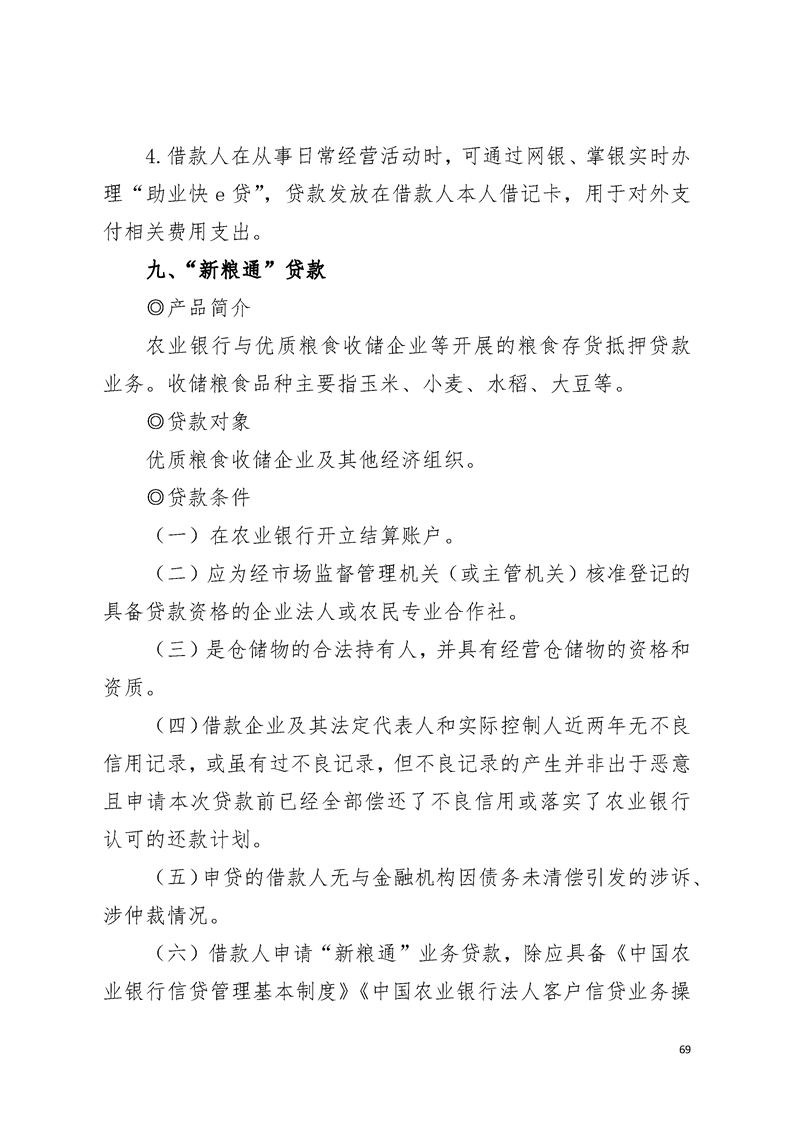 4.借款人在从事日常经营活动时，可通过网银、掌银实时办理“助业快 e 贷”，贷款发放在借款人本人借记卡，用于对外支付相关费用支出。

九、“新粮通”贷款

◎产品简介

农业银行与优质粮食收储企业等开展的粮食存货抵押贷款业务。收储粮食品种主要指玉米、小麦、水稻、大豆等。

◎贷款对象

优质粮食收储企业及其他经济组织。

◎贷款条件

（一）在农业银行开立结算账户。

（二）应为经市场监督管理机关（或主管机关）核准登记的具备贷款资格的企业法人或农民专业合作社。

（三）是仓储物的合法持有人，并具有经营仓储物的资格和资质。

（四）借款企业及其法定代表人和实际控制人近两年无不良信用记录，或虽有过不良记录，但不良记录的产生并非出于恶意且申请本次贷款前已经全部偿还了不良信用或落实了农业银行认可的还款计划。

（五）申贷的借款人无与金融机构因债务未清偿引发的涉诉、涉仲裁情况。

（六）借款人申请“新粮通”业务贷款，除应具备《中国农业银行信贷管理基本制度》《中国农业银行法人客户信贷业务操

69